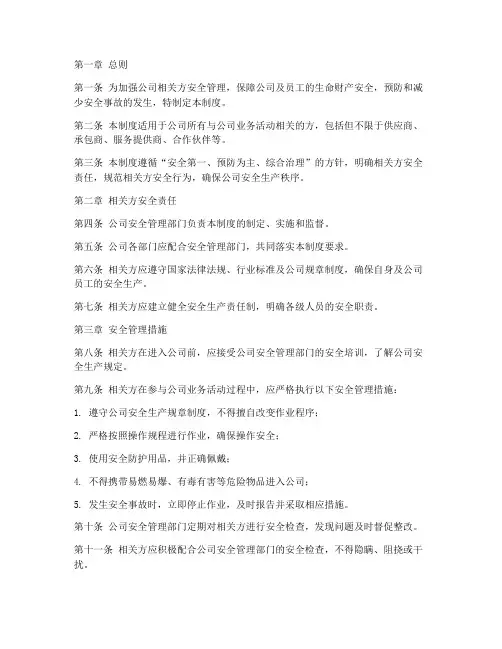 第一章 总则

第一条 为加强公司相关方安全管理，保障公司及员工的生命财产安全，预防和减少安全事故的发生，特制定本制度。

第二条 本制度适用于公司所有与公司业务活动相关的方，包括但不限于供应商、承包商、服务提供商、合作伙伴等。

第三条 本制度遵循“安全第一、预防为主、综合治理”的方针，明确相关方安全责任，规范相关方安全行为，确保公司安全生产秩序。

第二章 相关方安全责任

第四条 公司安全管理部门负责本制度的制定、实施和监督。

第五条 公司各部门应配合安全管理部门，共同落实本制度要求。

第六条 相关方应遵守国家法律法规、行业标准及公司规章制度，确保自身及公司员工的安全生产。

第七条 相关方应建立健全安全生产责任制，明确各级人员的安全职责。

第三章 安全管理措施

第八条 相关方在进入公司前，应接受公司安全管理部门的安全培训，了解公司安全生产规定。

第九条 相关方在参与公司业务活动过程中，应严格执行以下安全管理措施：

1. 遵守公司安全生产规章制度，不得擅自改变作业程序；

2. 严格按照操作规程进行作业，确保操作安全；

3. 使用安全防护用品，并正确佩戴；

4. 不得携带易燃易爆、有毒有害等危险物品进入公司；

5. 发生安全事故时，立即停止作业，及时报告并采取相应措施。

第十条 公司安全管理部门定期对相关方进行安全检查，发现问题及时督促整改。

第十一条 相关方应积极配合公司安全管理部门的安全检查，不得隐瞒、阻挠或干扰。